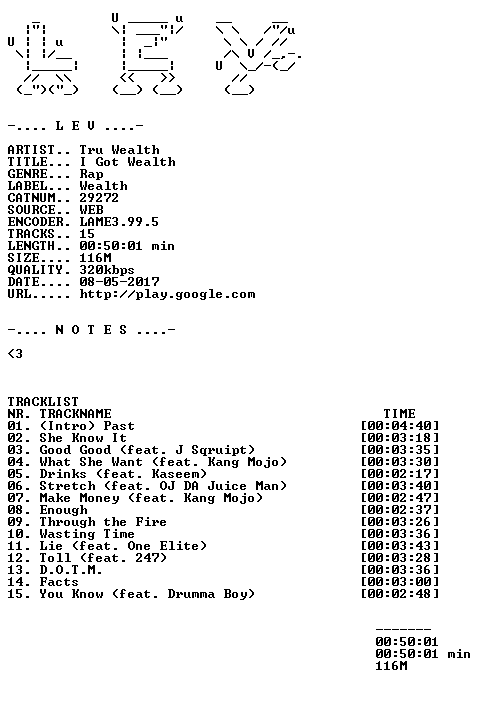 -.... L E V ....-

ARTIST.. Tru Wealth
TITLE... I Got Wealth
GENRE... Rap
LABEL... Wealth
CATNUM.. 29272
SOURCE.. WEB
ENCODER. LAME3.99.5
TRACKS.. 15
LENGTH.. 00:50:01 min
SIZE.... 116M
QUALITY. 320kbps
DATE.... 08-05-2017
URL..... http://play.google.com

-.... N O T E S ....-

<3

TRACKLIST

| NR. TRACKNAME | TIME |
|---|---|
| 01. (Intro) Past | [00:04:40] |
| 02. She Know It | [00:03:18] |
| 03. Good Good (feat. J Sqruipt) | [00:03:35] |
| 04. What She Want (feat. Kang Mojo) | [00:03:30] |
| 05. Drinks (feat. Kaseem) | [00:02:17] |
| 06. Stretch (feat. OJ DA Juice Man) | [00:03:40] |
| 07. Make Money (feat. Kang Mojo) | [00:02:47] |
| 08. Enough | [00:02:37] |
| 09. Through the Fire | [00:03:26] |
| 10. Wasting Time | [00:03:36] |
| 11. Lie (feat. One Elite) | [00:03:43] |
| 12. Toll (feat. 247) | [00:03:28] |
| 13. D.O.T.M. | [00:03:36] |
| 14. Facts | [00:03:00] |
| 15. You Know (feat. Drumma Boy) | [00:02:48] |

-------
00:50:01
00:50:01 min
116M